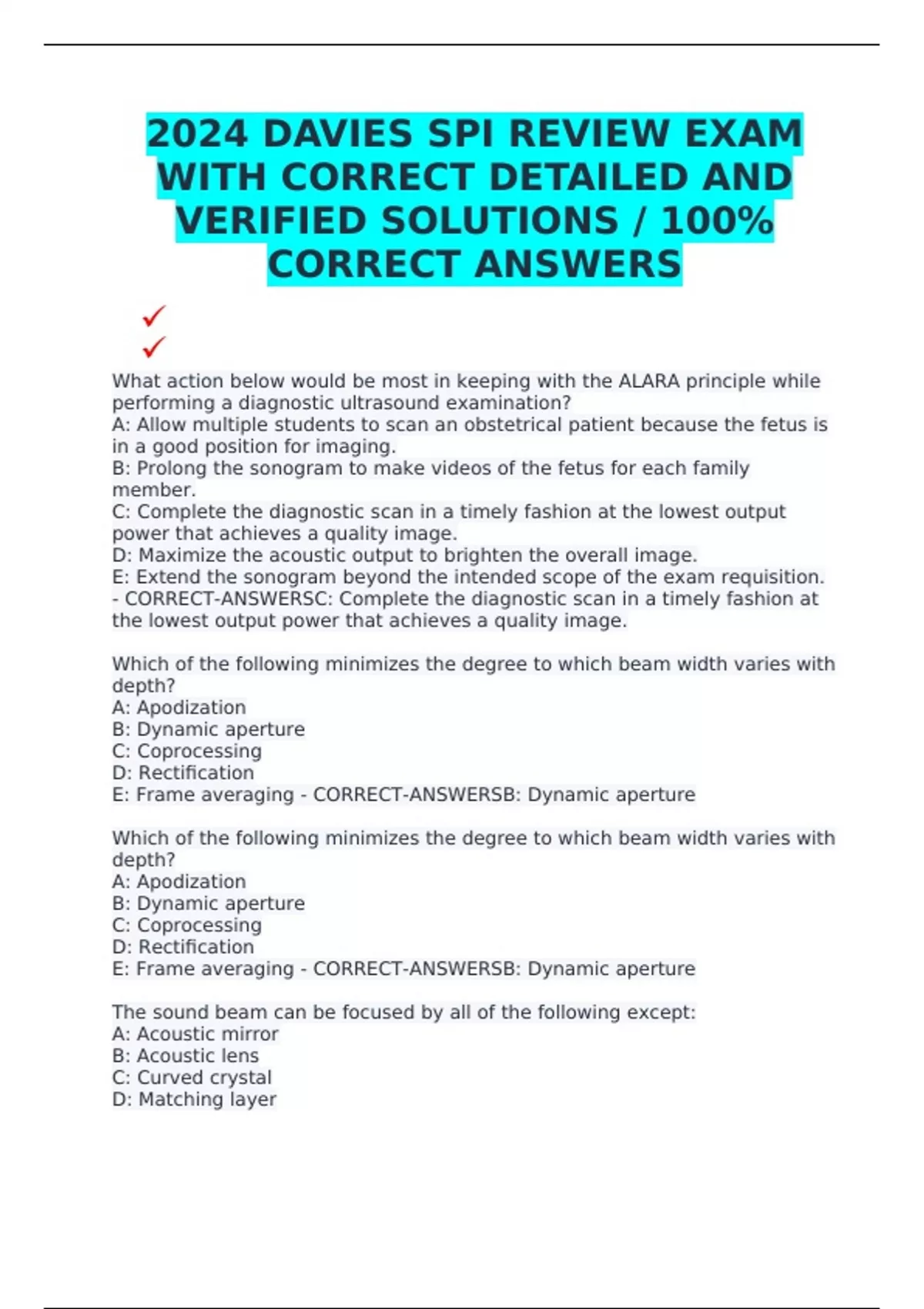 2024 DAVIES SPI REVIEW EXAM WITH CORRECT DETAILED AND VERIFIED SOLUTIONS / 100% CORRECT ANSWERS

✓
✓

What action below would be most in keeping with the ALARA principle while performing a diagnostic ultrasound examination?
A: Allow multiple students to scan an obstetrical patient because the fetus is in a good position for imaging.
B: Prolong the sonogram to make videos of the fetus for each family member.
C: Complete the diagnostic scan in a timely fashion at the lowest output power that achieves a quality image.
D: Maximize the acoustic output to brighten the overall image.
E: Extend the sonogram beyond the intended scope of the exam requisition. - CORRECT-ANSWERSC: Complete the diagnostic scan in a timely fashion at the lowest output power that achieves a quality image.

Which of the following minimizes the degree to which beam width varies with depth?
A: Apodization
B: Dynamic aperture
C: Coprocessing
D: Rectification
E: Frame averaging - CORRECT-ANSWERSB: Dynamic aperture

Which of the following minimizes the degree to which beam width varies with depth?
A: Apodization
B: Dynamic aperture
C: Coprocessing
D: Rectification
E: Frame averaging - CORRECT-ANSWERSB: Dynamic aperture

The sound beam can be focused by all of the following except:
A: Acoustic mirror
B: Acoustic lens
C: Curved crystal
D: Matching layer